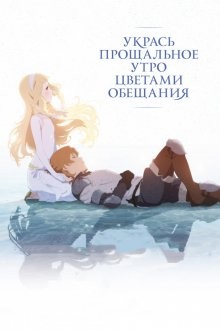 УКРАСЬ
ПРОЩАЛЬНОЕ
УТРО
ЦВЕТАМИ
ОБЕЩАНИЯ